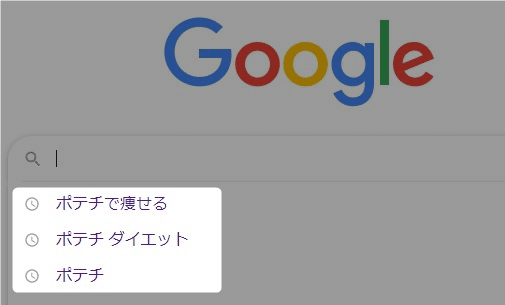 Google

ポテチで痩せる

ポテチ ダイエット

ポテチ